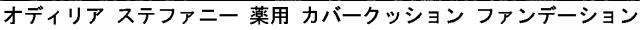 オディリア ステファニー 薬用 カバークッション ファンデーション